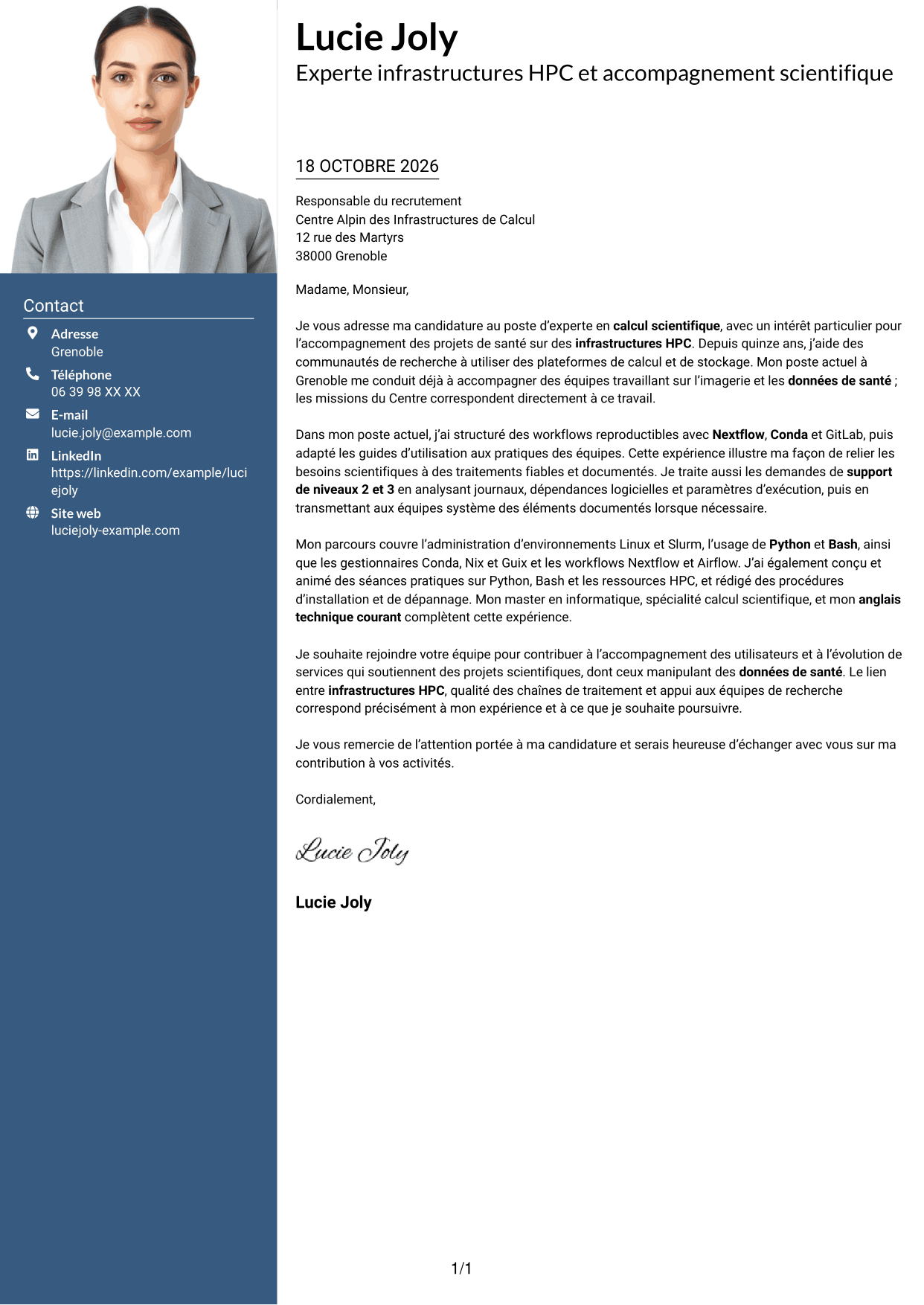 Contact

Adresse
Grenoble

Téléphone
06 39 98 XX XX

E-mail
lucie.joly@example.com

LinkedIn
https://linkedin.com/example/luciejoly

Site web
luciejoly-example.com

Lucie Joly
Experte infrastructures HPC et accompagnement scientifique

18 OCTOBRE 2026

Responsable du recrutement
Centre Alpin des Infrastructures de Calcul
12 rue des Martyrs
38000 Grenoble

Madame, Monsieur,

Je vous adresse ma candidature au poste d'experte en calcul scientifique, avec un intérêt particulier pour l'accompagnement des projets de santé sur des infrastructures HPC. Depuis quinze ans, j'aide des communautés de recherche à utiliser des plateformes de calcul et de stockage. Mon poste actuel à Grenoble me conduit déjà à accompagner des équipes travaillant sur l'imagerie et les données de santé ; les missions du Centre correspondent directement à ce travail.

Dans mon poste actuel, j'ai structuré des workflows reproductibles avec Nextflow, Conda et GitLab, puis adapté les guides d'utilisation aux pratiques des équipes. Cette expérience illustre ma façon de relier les besoins scientifiques à des traitements fiables et documentés. Je traite aussi les demandes de support de niveaux 2 et 3 en analysant journaux, dépendances logicielles et paramètres d'exécution, puis en transmettant aux équipes système des éléments documentés lorsque nécessaire.

Mon parcours couvre l'administration d'environnements Linux et Slurm, l'usage de Python et Bash, ainsi que les gestionnaires Conda, Nix et Guix et les workflows Nextflow et Airflow. J'ai également conçu et animé des séances pratiques sur Python, Bash et les ressources HPC, et rédigé des procédures d'installation et de dépannage. Mon master en informatique, spécialité calcul scientifique, et mon anglais technique courant complètent cette expérience.

Je souhaite rejoindre votre équipe pour contribuer à l'accompagnement des utilisateurs et à l'évolution de services qui soutiennent des projets scientifiques, dont ceux manipulant des données de santé. Le lien entre infrastructures HPC, qualité des chaînes de traitement et appui aux équipes de recherche correspond précisément à mon expérience et à ce que je souhaite poursuivre.

Je vous remercie de l'attention portée à ma candidature et serais heureuse d'échanger avec vous sur ma contribution à vos activités.

Cordialement,

Lucie Joly

Lucie Joly

1/1